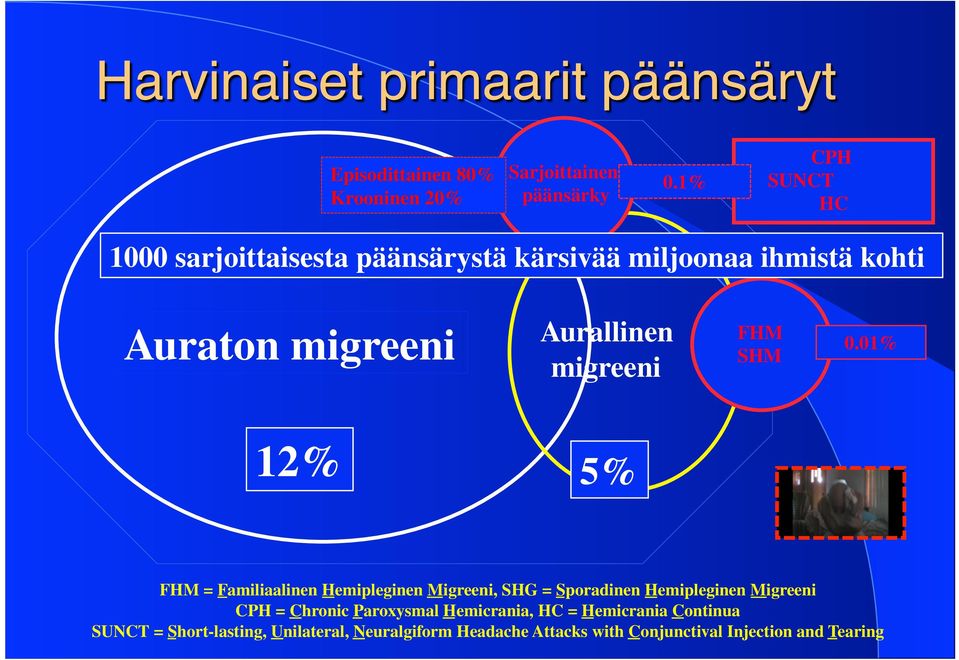 Harvinaiset primaarit päänsäryt

Episodittainen 80%
Krooninen 20%

Sarjoittainen päänsärky

0.1%

CPH
SUNCT
HC

1000 sarjoittaisesta päänsärystä kärsivää miljoonaa ihmistä kohti

Auraton migreeni

Aurallinen migreeni

FHM
SHM

0.01%

12%

5%

FHM = Familiaalinen Hemipleginen Migreeni, SHG = Sporadinen Hemipleginen Migreeni
CPH = Chronic Paroxysmal Hemicrania, HC = Hemicrania Continua
SUNCT = Short-lasting, Unilateral, Neuralgiform Headache Attacks with Conjunctival Injection and Tearing